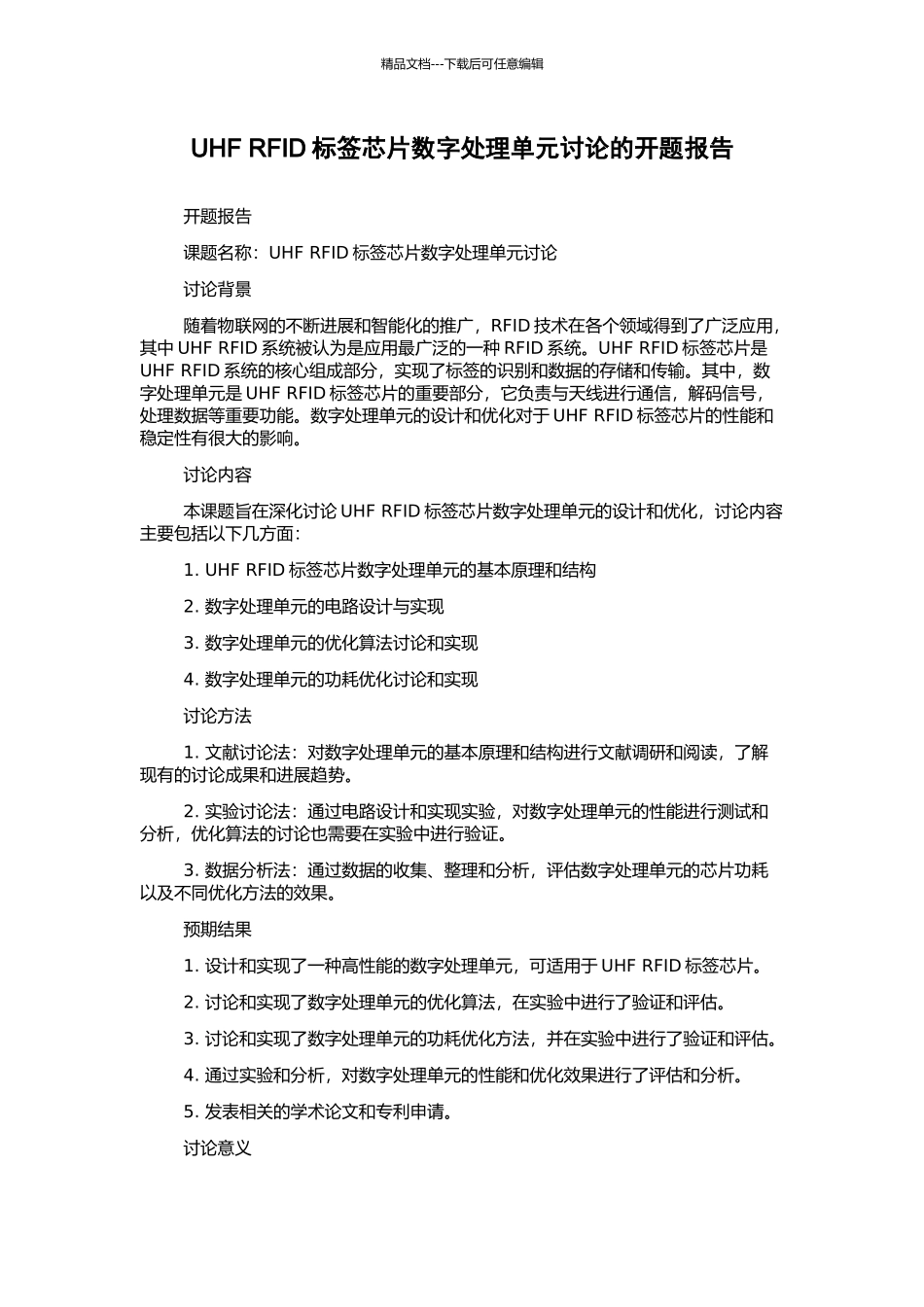 精品文档---下载后可任意编辑

UHF RFID 标签芯片数字处理单元讨论的开题报告

开题报告

课题名称：UHF RFID 标签芯片数字处理单元讨论

讨论背景

随着物联网的不断进展和智能化的推广，RFID 技术在各个领域得到了广泛应用，其中 UHF RFID 系统被认为是应用最广泛的一种 RFID 系统。UHF RFID 标签芯片是 UHF RFID 系统的核心组成部分，实现了标签的识别和数据的存储和传输。其中，数字处理单元是 UHF RFID 标签芯片的重要部分，它负责与天线进行通信，解码信号，处理数据等重要功能。数字处理单元的设计和优化对于 UHF RFID 标签芯片的性能和稳定性有很大的影响。

讨论内容

本课题旨在深化讨论 UHF RFID 标签芯片数字处理单元的设计和优化，讨论内容主要包括以下几方面：

1. UHF RFID 标签芯片数字处理单元的基本原理和结构

2. 数字处理单元的电路设计与实现

3. 数字处理单元的优化算法讨论和实现

4. 数字处理单元的功耗优化讨论和实现

讨论方法

1. 文献讨论法：对数字处理单元的基本原理和结构进行文献调研和阅读，了解现有的讨论成果和进展趋势。

2. 实验讨论法：通过电路设计和实现实验，对数字处理单元的性能进行测试和分析，优化算法的讨论也需要在实验中进行验证。

3. 数据分析法：通过数据的收集、整理和分析，评估数字处理单元的芯片功耗以及不同优化方法的效果。

预期结果

1. 设计和实现了一种高性能的数字处理单元，可适用于 UHF RFID 标签芯片。

2. 讨论和实现了数字处理单元的优化算法，在实验中进行了验证和评估。

3. 讨论和实现了数字处理单元的功耗优化方法，并在实验中进行了验证和评估。

4. 通过实验和分析，对数字处理单元的性能和优化效果进行了评估和分析。

5. 发表相关的学术论文和专利申请。

讨论意义